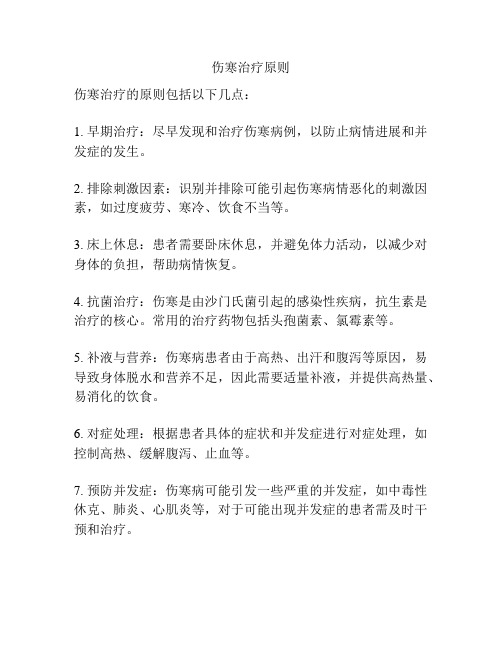 伤寒治疗原则

伤寒治疗的原则包括以下几点：

1. 早期治疗：尽早发现和治疗伤寒病例，以防止病情进展和并发症的发生。

2. 排除刺激因素：识别并排除可能引起伤寒病情恶化的刺激因素，如过度疲劳、寒冷、饮食不当等。

3. 床上休息：患者需要卧床休息，并避免体力活动，以减少对身体的负担，帮助病情恢复。

4. 抗菌治疗：伤寒是由沙门氏菌引起的感染性疾病，抗生素是治疗的核心。常用的治疗药物包括头孢菌素、氯霉素等。

5. 补液与营养：伤寒病患者由于高热、出汗和腹泻等原因，易导致身体脱水和营养不足，因此需要适量补液，并提供高热量、易消化的饮食。

6. 对症处理：根据患者具体的症状和并发症进行对症处理，如控制高热、缓解腹泻、止血等。

7. 预防并发症：伤寒病可能引发一些严重的并发症，如中毒性休克、肺炎、心肌炎等，对于可能出现并发症的患者需及时干预和治疗。